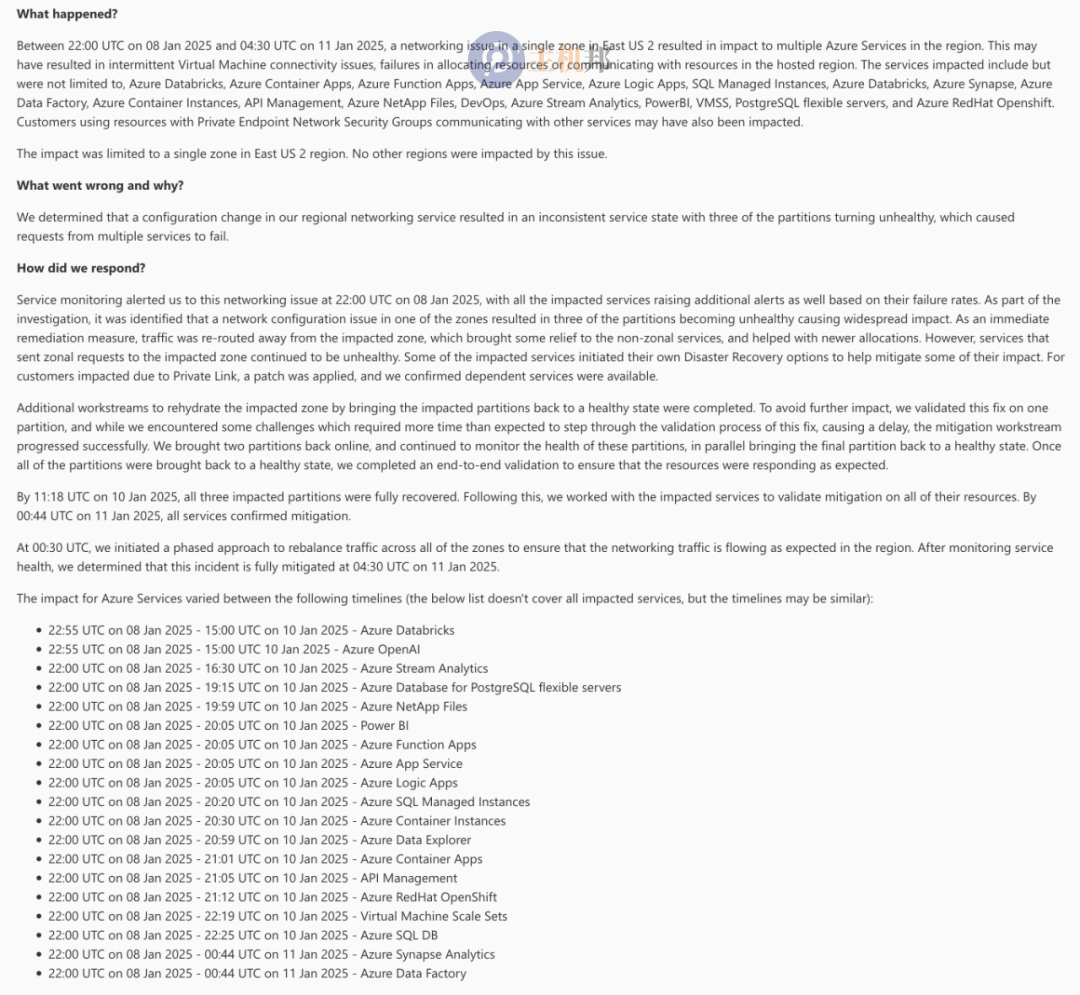 **What happened?**

Between 22:00 UTC on 08 Jan 2025 and 04:30 UTC on 11 Jan 2025, a networking issue in a single zone in East US 2 resulted in impact to multiple Azure Services in the region. This may have resulted in intermittent Virtual Machine connectivity issues, failures in allocating resources or communicating with resources in the hosted region. The services impacted include but were not limited to, Azure Databricks, Azure Container Apps, Azure Function Apps, Azure App Service, Azure Logic Apps, SQL Managed Instances, Azure Databricks, Azure Synapse, Azure Data Factory, Azure Container Instances, API Management, Azure NetApp Files, DevOps, Azure Stream Analytics, PowerBI, VMSS, PostgreSQL flexible servers, and Azure RedHat Openshift. Customers using resources with Private Endpoint Network Security Groups communicating with other services may have also been impacted.

The impact was limited to a single zone in East US 2 region. No other regions were impacted by this issue.

**What went wrong and why?**

We determined that a configuration change in our regional networking service resulted in an inconsistent service state with three of the partitions turning unhealthy, which caused requests from multiple services to fail.

**How did we respond?**

Service monitoring alerted us to this networking issue at 22:00 UTC on 08 Jan 2025, with all the impacted services raising additional alerts as well based on their failure rates. As part of the investigation, it was identified that a network configuration issue in one of the zones resulted in three of the partitions becoming unhealthy causing widespread impact. As an immediate remediation measure, traffic was re-routed away from the impacted zone, which brought some relief to the non-zonal services, and helped with newer allocations. However, services that sent zonal requests to the impacted zone continued to be unhealthy. Some of the impacted services initiated their own Disaster Recovery options to help mitigate some of their impact. For customers impacted due to Private Link, a patch was applied, and we confirmed dependent services were available.

Additional workstreams to rehydrate the impacted zone by bringing the impacted partitions back to a healthy state were completed. To avoid further impact, we validated this fix on one partition, and while we encountered some challenges which required more time than expected to step through the validation process of this fix, causing a delay, the mitigation workstream progressed successfully. We brought two partitions back online, and continued to monitor the health of these partitions, in parallel bringing the final partition back to a healthy state. Once all of the partitions were brought back to a healthy state, we completed an end-to-end validation to ensure that the resources were responding as expected.

By 11:18 UTC on 10 Jan 2025, all three impacted partitions were fully recovered. Following this, we worked with the impacted services to validate mitigation on all of their resources. By 00:44 UTC on 11 Jan 2025, all services confirmed mitigation.

At 00:30 UTC, we initiated a phased approach to rebalance traffic across all of the zones to ensure that the networking traffic is flowing as expected in the region. After monitoring service health, we determined that this incident is fully mitigated at 04:30 UTC on 11 Jan 2025.

The impact for Azure Services varied between the following timelines (the below list doesn't cover all impacted services, but the timelines may be similar):

- 22:55 UTC on 08 Jan 2025 - 15:00 UTC on 10 Jan 2025 - Azure Databricks
- 22:55 UTC on 08 Jan 2025 - 15:00 UTC 10 Jan 2025 - Azure OpenAI
- 22:00 UTC on 08 Jan 2025 - 16:30 UTC on 10 Jan 2025 - Azure Stream Analytics
- 22:00 UTC on 08 Jan 2025 - 19:15 UTC on 10 Jan 2025 - Azure Database for PostgreSQL flexible servers
- 22:00 UTC on 08 Jan 2025 - 19:59 UTC on 10 Jan 2025 - Azure NetApp Files
- 22:00 UTC on 08 Jan 2025 - 20:05 UTC on 10 Jan 2025 - Power BI
- 22:00 UTC on 08 Jan 2025 - 20:05 UTC on 10 Jan 2025 - Azure Function Apps
- 22:00 UTC on 08 Jan 2025 - 20:05 UTC on 10 Jan 2025 - Azure App Service
- 22:00 UTC on 08 Jan 2025 - 20:05 UTC on 10 Jan 2025 - Azure Logic Apps
- 22:00 UTC on 08 Jan 2025 - 20:20 UTC on 10 Jan 2025 - Azure SQL Managed Instances
- 22:00 UTC on 08 Jan 2025 - 20:30 UTC on 10 Jan 2025 - Azure Container Instances
- 22:00 UTC on 08 Jan 2025 - 20:59 UTC on 10 Jan 2025 - Azure Data Explorer
- 22:00 UTC on 08 Jan 2025 - 21:01 UTC on 10 Jan 2025 - Azure Container Apps
- 22:00 UTC on 08 Jan 2025 - 21:05 UTC on 10 Jan 2025 - API Management
- 22:00 UTC on 08 Jan 2025 - 21:12 UTC on 10 Jan 2025 - Azure RedHat OpenShift
- 22:00 UTC on 08 Jan 2025 - 22:19 UTC on 10 Jan 2025 - Virtual Machine Scale Sets
- 22:00 UTC on 08 Jan 2025 - 22:25 UTC on 10 Jan 2025 - Azure SQL DB
- 22:00 UTC on 08 Jan 2025 - 00:44 UTC on 11 Jan 2025 - Azure Synapse Analytics
- 22:00 UTC on 08 Jan 2025 - 00:44 UTC on 11 Jan 2025 - Azure Data Factory